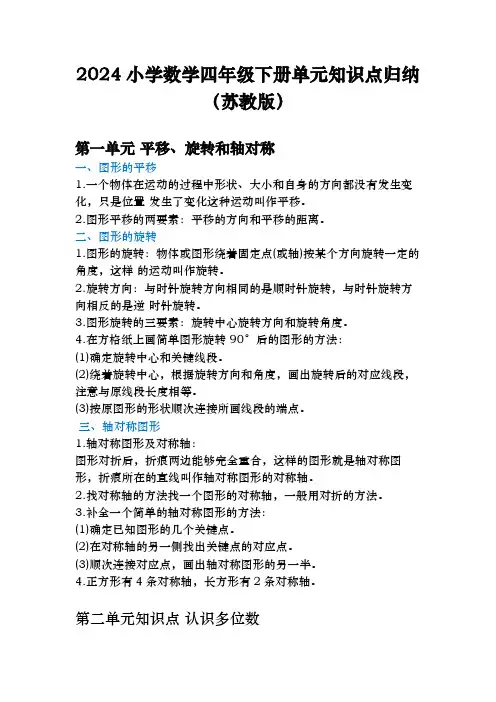 2024 小学数学四年级下册单元知识点归纳（苏教版）

第一单元 平移、旋转和轴对称

一、图形的平移

1.一个物体在运动的过程中形状、大小和自身的方向都没有发生变化，只是位置 发生了变化这种运动叫作平移.

2.图形平移的两要素：平移的方向和平移的距离.

二、图形的旋转

1.图形的旋转：物体或图形绕着固定点(或轴)按某个方向旋转一定的角度，这样 的运动叫作旋转.

2.旋转方向：与时针旋转方向相同的是顺时针旋转，与时针旋转方向相反的是逆 时针旋转.

3.图形旋转的三要素：旋转中心旋转方向和旋转角度.

4.在方格纸上画简单图形旋转 90° 后的图形的方法：

(1)确定旋转中心和关键线段.

(2)绕着旋转中心，根据旋转方向和角度，画出旋转后的对应线段，注意与原线段长度相等.

(3)按原图形的形状顺次连接所画线段的端点.

三、轴对称图形

1.轴对称图形及对称轴：

图形对折后，折痕两边能够完全重合，这样的图形就是轴对称图形，折痕所在的直线叫作轴对称图形的对称轴.

2.找对称轴的方法找一个图形的对称轴，一般用对折的方法.

3.补全一个简单的轴对称图形的方法：

(1)确定已知图形的几个关键点.

(2)在对称轴的另一侧找出关键点的对应点.

(3)顺次连接对应点，画出轴对称图形的另一半.

4.正方形有 4 条对称轴，长方形有 2 条对称轴.

第二单元知识点 认识多位数